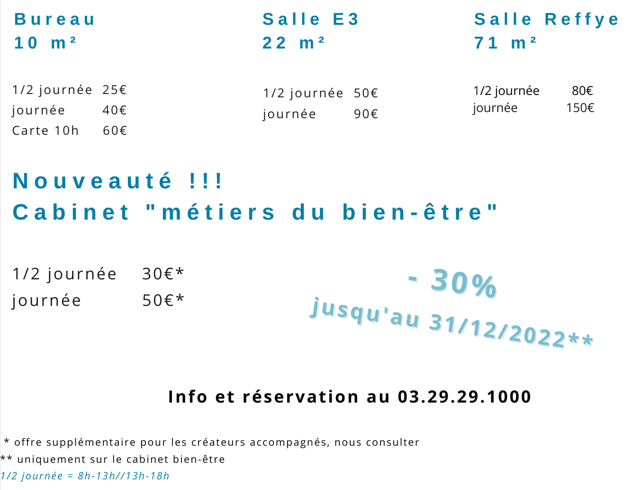 Bureau
10 m²

1/2 journée 25€
journée 40€
Carte 10h 60€

Salle E3
22 m²

1/2 journée 50€
journée 90€

Salle Reffye
71 m²

1/2 journée 80€
journée 150€

Nouveauté !!!
Cabinet "métiers du bien-être"

1/2 journée 30€*
journée 50€*

- 30%
jusqu'au 31/12/2022**

Info et réservation au 03.29.29.1000

* offre supplémentaire pour les créateurs accompagnés, nous consulter
** uniquement sur le cabinet bien-être
1/2 journée = 8h-13h//13h-18h